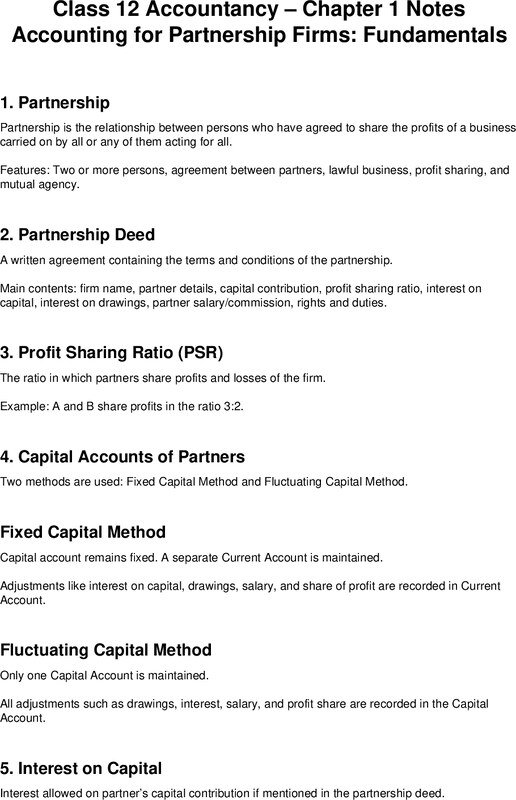 Class 12 Accountancy – Chapter 1 Notes
Accounting for Partnership Firms: Fundamentals

1. Partnership

Partnership is the relationship between persons who have agreed to share the profits of a business carried on by all or any of them acting for all.

Features: Two or more persons, agreement between partners, lawful business, profit sharing, and mutual agency.

2. Partnership Deed

A written agreement containing the terms and conditions of the partnership.

Main contents: firm name, partner details, capital contribution, profit sharing ratio, interest on capital, interest on drawings, partner salary/commission, rights and duties.

3. Profit Sharing Ratio (PSR)

The ratio in which partners share profits and losses of the firm.

Example: A and B share profits in the ratio 3:2.

4. Capital Accounts of Partners

Two methods are used: Fixed Capital Method and Fluctuating Capital Method.

Fixed Capital Method

Capital account remains fixed. A separate Current Account is maintained.

Adjustments like interest on capital, drawings, salary, and share of profit are recorded in Current Account.

Fluctuating Capital Method

Only one Capital Account is maintained.

All adjustments such as drawings, interest, salary, and profit share are recorded in the Capital Account.

5. Interest on Capital

Interest allowed on partner's capital contribution if mentioned in the partnership deed.